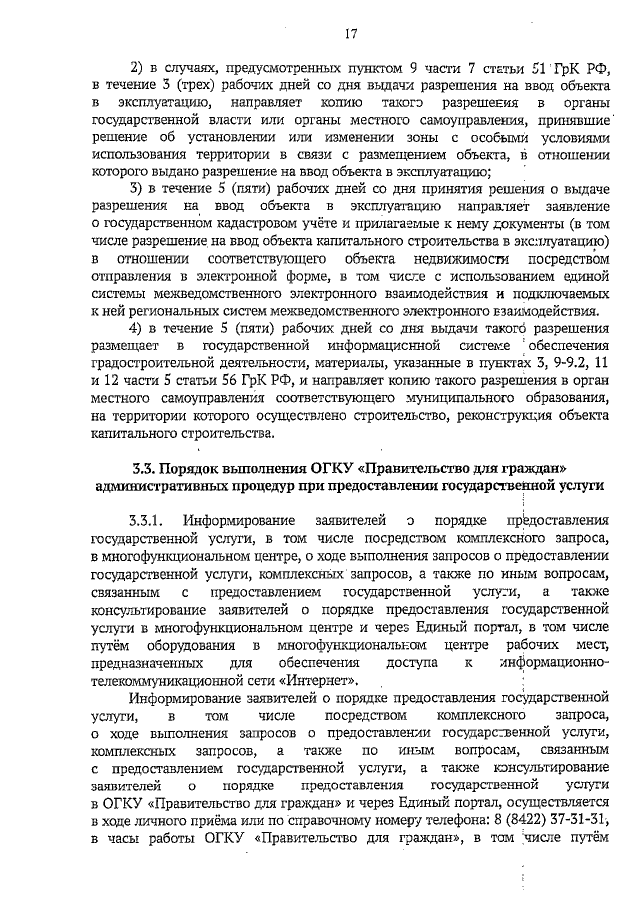 17

2) в случаях, предусмотренных пунктом 9 части 7 статьи 51 ГрК РФ, в течение 3 (трех) рабочих дней со дня выдачи разрешения на ввод объекта в эксплуатацию, направляет копию такого разрешения в органы государственной власти или органы местного самоуправления, принявшие решение об установлении или изменении зоны с особыми условиями использования территории в связи с размещением объекта, в отношении которого выдано разрешение на ввод объекта в эксплуатацию;

3) в течение 5 (пяти) рабочих дней со дня принятия решения о выдаче разрешения на ввод объекта в эксплуатацию направляет заявление о государственном кадастровом учёте и прилагаемые к нему документы (в том числе разрешение на ввод объекта капитального строительства в эксплуатацию) в отношении соответствующего объекта недвижимости посредством отправления в электронной форме, в том числе с использованием единой системы межведомственного электронного взаимодействия и подключаемых к ней региональных систем межведомственного электронного взаимодействия.

4) в течение 5 (пяти) рабочих дней со дня выдачи такого разрешения размещает в государственной информационной системе обеспечения градостроительной деятельности, материалы, указанные в пунктах 3, 9-9.2, 11 и 12 части 5 статьи 56 ГрК РФ, и направляет копию такого разрешения в орган местного самоуправления соответствующего муниципального образования, на территории которого осуществлено строительство, реконструкция объекта капитального строительства.

3.3. Порядок выполнения ОГКУ «Правительство для граждан» административных процедур при предоставлении государственной услуги

3.3.1. Информирование заявителей о порядке предоставления государственной услуги, в том числе посредством комплексного запроса, в многофункциональном центре, о ходе выполнения запросов о предоставлении государственной услуги, комплексных запросов, а также по иным вопросам, связанным с предоставлением государственной услуги, а также консультирование заявителей о порядке предоставления государственной услуги в многофункциональном центре и через Единый портал, в том числе путём оборудования в многофункциональном центре рабочих мест, предназначенных для обеспечения доступа к информационно-телекоммуникационной сети «Интернет».

Информирование заявителей о порядке предоставления государственной услуги, в том числе посредством комплексного запроса, о ходе выполнения запросов о предоставлении государственной услуги, комплексных запросов, а также по иным вопросам, связанным с предоставлением государственной услуги, а также консультирование заявителей о порядке предоставления государственной услуги в ОГКУ «Правительство для граждан» и через Единый портал, осуществляется в ходе личного приёма или по справочному номеру телефона: 8 (8422) 37-31-31, в часы работы ОГКУ «Правительство для граждан», в том числе путём